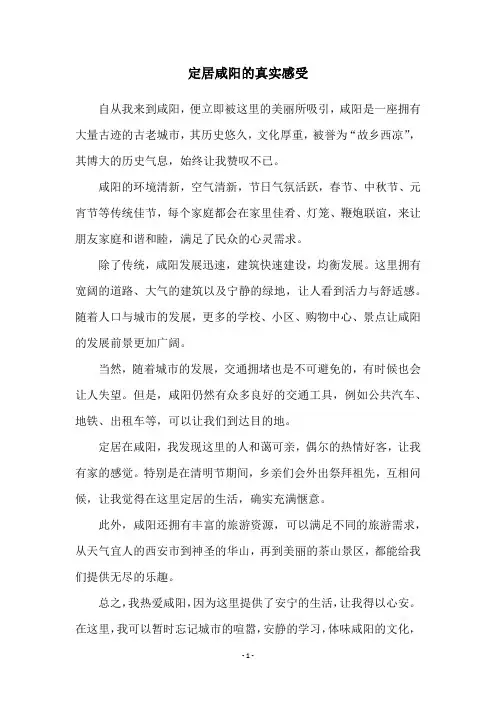 定居咸阳的真实感受

自从我来到咸阳，便立即被这里的美丽所吸引，咸阳是一座拥有大量古迹的古老城市，其历史悠久，文化厚重，被誉为“故乡西凉”，其博大的历史气息，始终让我赞叹不已。

咸阳的环境清新，空气清新，节日气氛活跃，春节、中秋节、元宵节等传统佳节，每个家庭都会在家里佳肴、灯笼、鞭炮联谊，来让朋友家庭和谐和睦，满足了民众的心灵需求。

除了传统，咸阳发展迅速，建筑快速建设，均衡发展。这里拥有宽阔的道路、大气的建筑以及宁静的绿地，让人看到活力与舒适感。随着人口与城市的发展，更多的学校、小区、购物中心、景点让咸阳的发展前景更加广阔。

当然，随着城市的发展，交通拥堵也是不可避免的，有时候也会让人失望。但是，咸阳仍然有众多良好的交通工具，例如公共汽车、地铁、出租车等，可以让我们到达目的地。

定居在咸阳，我发现这里的人和蔼可亲，偶尔的热情好客，让我有家的感觉。特别是在清明节期间，乡亲们会外出祭拜祖先，互相问候，让我觉得在这里定居的生活，确实充满惬意。

此外，咸阳还拥有丰富的旅游资源，可以满足不同的旅游需求，从天气宜人的西安市到神圣的华山，再到美丽的茶山景区，都能给我们提供无尽的乐趣。

总之，我热爱咸阳，因为这里提供了安宁的生活，让我得以心安。在这里，我可以暂时忘记城市的喧嚣，安静的学习，体味咸阳的文化，

- 1 -